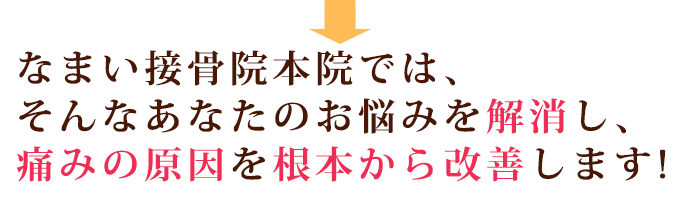 なまい接骨院本院では、
そんなあなたのお悩みを解消し、
痛みの原因を根本から改善します!